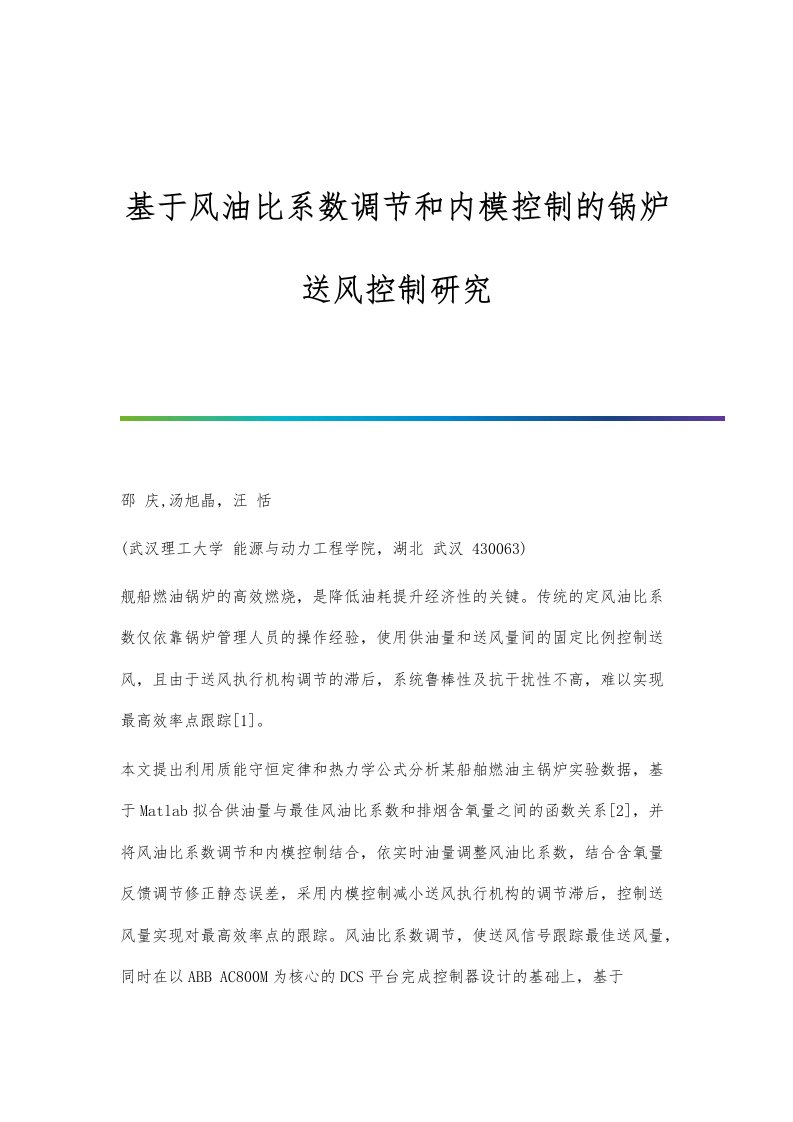 基于风油比系数调节和内模控制的锅炉送风控制研究

邵 庆,汤旭晶，汪 恬

(武汉理工大学 能源与动力工程学院，湖北 武汉 430063)

舰船燃油锅炉的高效燃烧，是降低油耗提升经济性的关键。传统的定风油比系数仅依靠锅炉管理人员的操作经验，使用供油量和送风量间的固定比例控制送风，且由于送风执行机构调节的滞后，系统鲁棒性及抗干扰性不高，难以实现最高效率点跟踪[1]。

本文提出利用质能守恒定律和热力学公式分析某船舶燃油主锅炉实验数据，基于Matlab拟合供油量与最佳风油比系数和排烟含氧量之间的函数关系[2]，并将风油比系数调节和内模控制结合，依实时油量调整风油比系数，结合含氧量反馈调节修正静态误差，采用内模控制减小送风执行机构的调节滞后，控制送风量实现对最高效率点的跟踪。风油比系数调节，使送风信号跟踪最佳送风量，同时在以ABB AC800M为核心的DCS平台完成控制器设计的基础上，基于